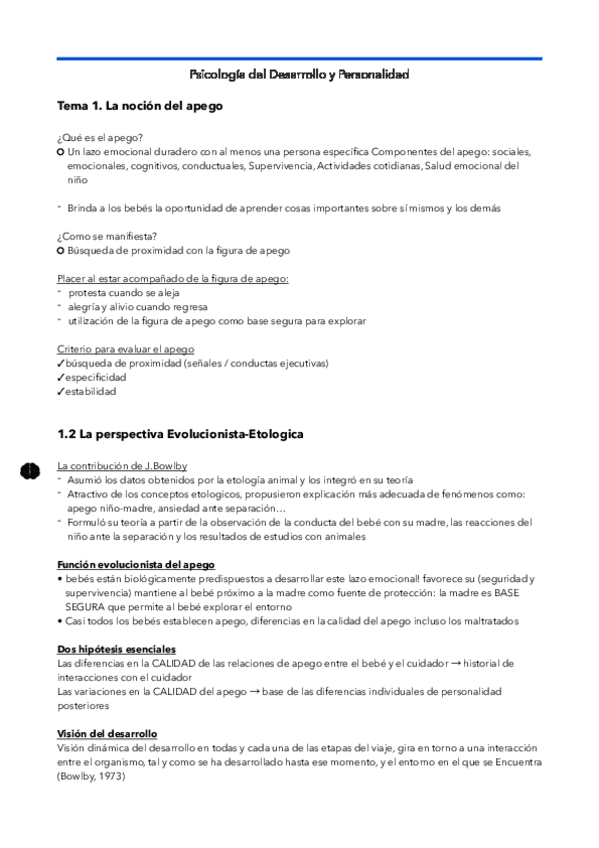 Psicología del Desarrollo y Personalidad

Tema 1. La noción del apego

¿Qué es el apego?
○ Un lazo emocional duradero con al menos una persona específica Componentes del apego: sociales, emocionales, cognitivos, conductuales, Supervivencia, Actividades cotidianas, Salud emocional del niño

- Brinda a los bebés la oportunidad de aprender cosas importantes sobre sí mismos y los demás

¿Como se manifiesta?
○ Búsqueda de proximidad con la figura de apego

Placer al estar acompañado de la figura de apego:
- protesta cuando se aleja
- alegría y alivio cuando regresa
- utilización de la figura de apego como base segura para explorar

Criterio para evaluar el apego
✓búsqueda de proximidad (señales / conductas ejecutivas)
✓especificidad
✓estabilidad

1.2 La perspectiva Evolucionista-Etologica

La contribución de J.Bowlby
- Asumió los datos obtenidos por la etología animal y los integró en su teoría
- Atractivo de los conceptos etologicos, propusieron explicación más adecuada de fenómenos como: apego niño-madre, ansiedad ante separación…
- Formuló su teoría a partir de la observación de la conducta del bebé con su madre, las reacciones del niño ante la separación y los resultados de estudios con animales

Función evolucionista del apego
• bebés están biológicamente predispuestos a desarrollar este lazo emocional! favorece su (seguridad y supervivencia) mantiene al bebé próximo a la madre como fuente de protección: la madre es BASE SEGURA que permite al bebé explorar el entorno
• Casi todos los bebés establecen apego, diferencias en la calidad del apego incluso los maltratados

Dos hipótesis esenciales
Las diferencias en la CALIDAD de las relaciones de apego entre el bebé y el cuidador → historial de interacciones con el cuidador
Las variaciones en la CALIDAD del apego → base de las diferencias individuales de personalidad posteriores

Visión del desarrollo
Visión dinámica del desarrollo en todas y cada una de las etapas del viaje, gira en torno a una interacción entre el organismo, tal y como se ha desarrollado hasta ese momento, y el entorno en el que se Encuentra (Bowlby, 1973)